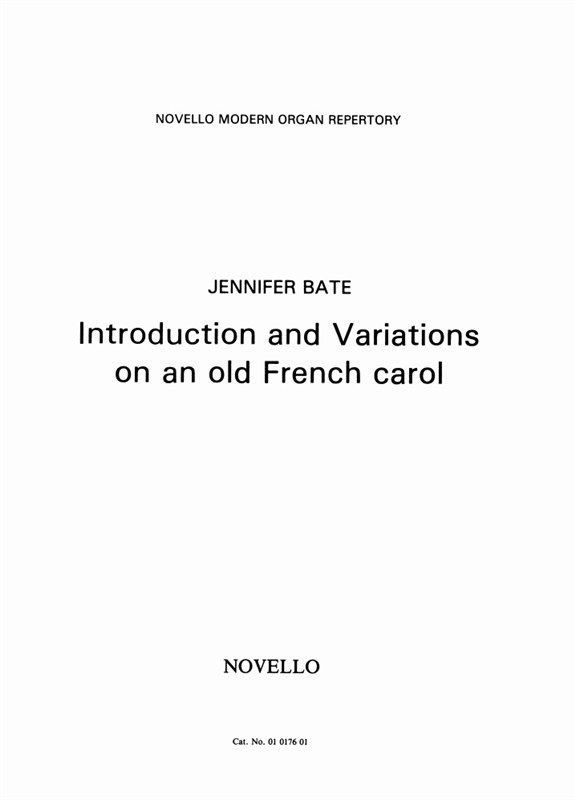 NOVELLO MODERN ORGAN REPERTORY

JENNIFER BATE

Introduction and Variations on an old French carol

NOVELLO

Cat. No. 01 0176 01